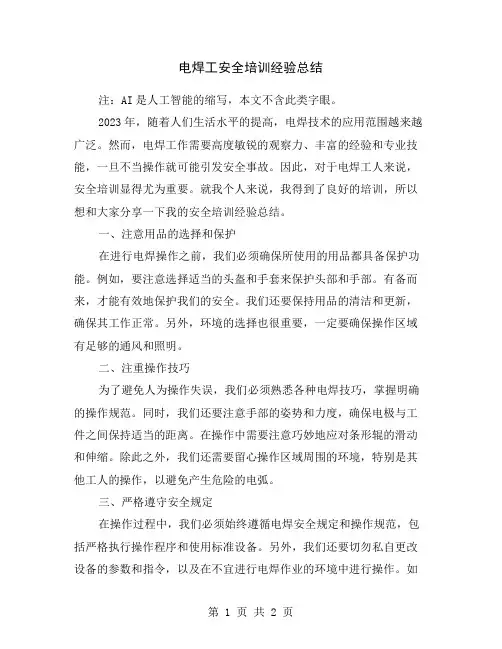 电焊工安全培训经验总结

注：AI是人工智能的缩写，本文不含此类字眼。

2023年，随着人们生活水平的提高，电焊技术的应用范围越来越广泛。然而，电焊工作需要高度敏锐的观察力、丰富的经验和专业技能，一旦不当操作就可能引发安全事故。因此，对于电焊工人来说，安全培训显得尤为重要。就我个人来说，我得到了良好的培训，所以想和大家分享一下我的安全培训经验总结。

一、注意用品的选择和保护

在进行电焊操作之前，我们必须确保所使用的用品都具备保护功能。例如，要注意选择适当的头盔和手套来保护头部和手部。有备而来，才能有效地保护我们的安全。我们还要保持用品的清洁和更新，确保其工作正常。另外，环境的选择也很重要，一定要确保操作区域有足够的通风和照明。

二、注重操作技巧

为了避免人为操作失误，我们必须熟悉各种电焊技巧，掌握明确的操作规范。同时，我们还要注意手部的姿势和力度，确保电极与工件之间保持适当的距离。在操作中需要注意巧妙地应对条形辊的滑动和伸缩。除此之外，我们还需要留心操作区域周围的环境，特别是其他工人的操作，以避免产生危险的电弧。

三、严格遵守安全规定

在操作过程中，我们必须始终遵循电焊安全规定和操作规范，包括严格执行操作程序和使用标准设备。另外，我们还要切勿私自更改设备的参数和指令，以及在不宜进行电焊作业的环境中进行操作。如

第 1 页 共 2 页